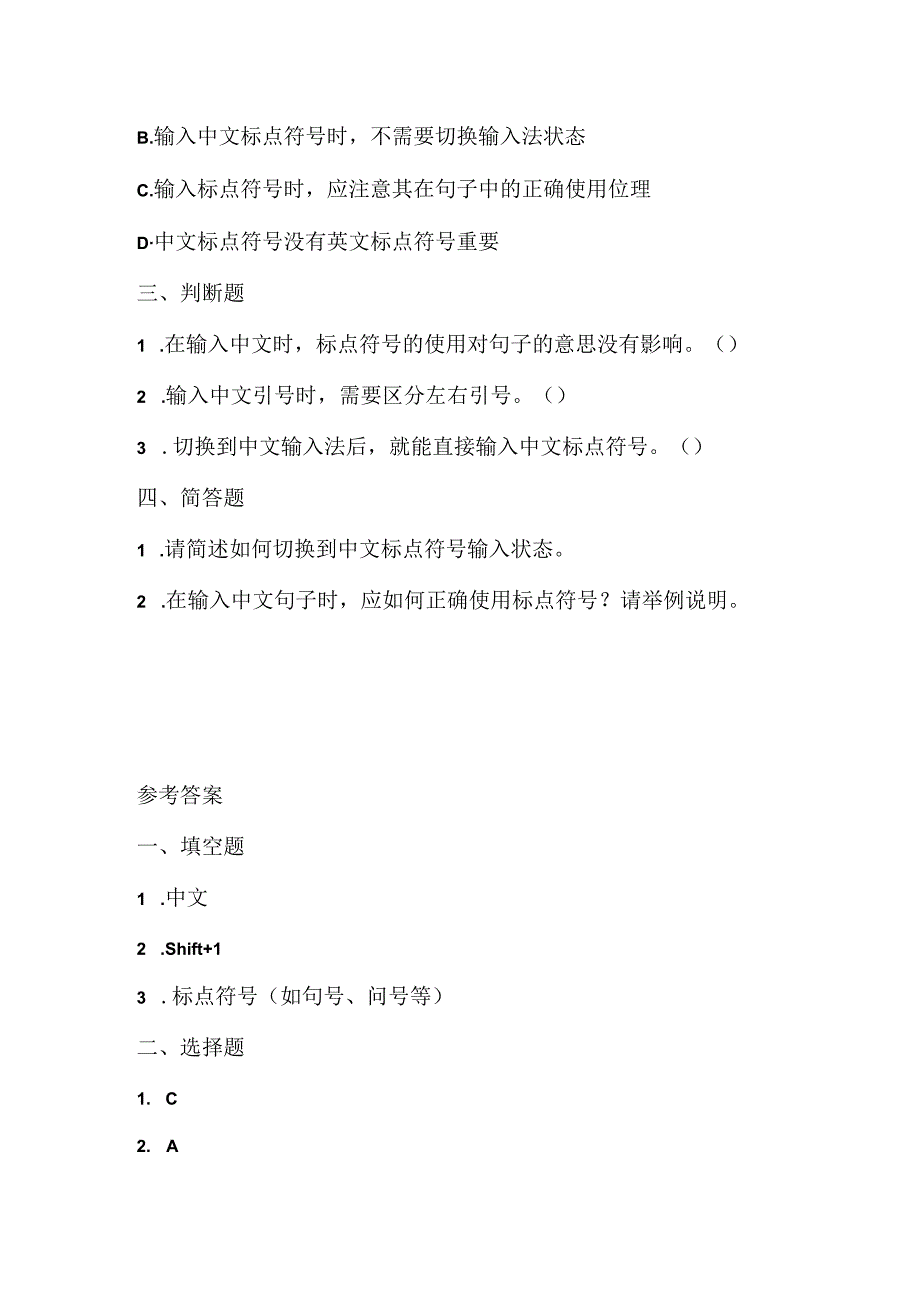 B.输入中文标点符号时，不需要切换输入法状态

C.输入标点符号时，应注意其在句子中的正确使用位理

D·中文标点符号没有英文标点符号重要

三、判断题

1 .在输入中文时，标点符号的使用对句子的意思没有影响。（）

2 .输入中文引号时，需要区分左右引号。（）

3 . 切换到中文输入法后，就能直接输入中文标点符号。（）

四、简答题

1 .请简述如何切换到中文标点符号输入状态。

2 .在输入中文句子时，应如何正确使用标点符号？请举例说明。

参考答案

一、填空题

1 .中文

2 .Shift+1

3 . 标点符号（如句号、问号等）

二、选择题

1. C

2. A